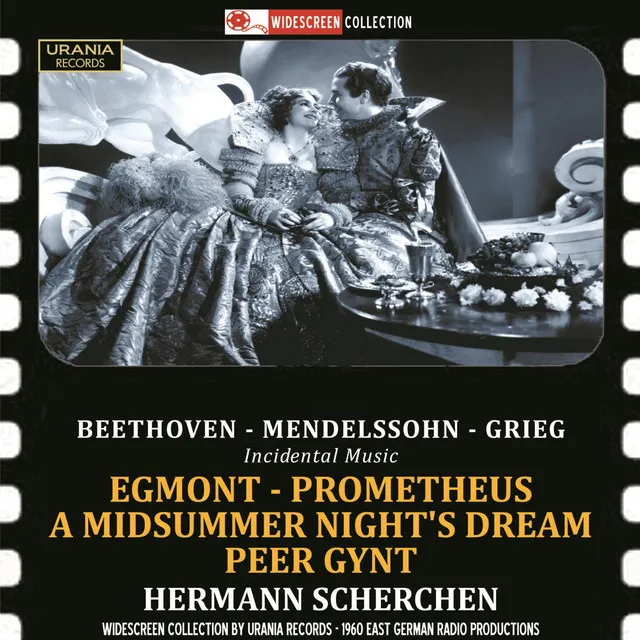 WIDESCREEN COLLECTION

URANIA RECORDS

BEETHOVEN - MENDELSSOHN - GRIEG
Incidental Music
EGMONT - PROMETHEUS
A MIDSUMMER NIGHT'S DREAM
PEER GYNT
HERMANN SCHERCHEN
WIDESCREEN COLLECTION BY URANIA RECORDS - 1960 EAST GERMAN RADIO PRODUCTIONS